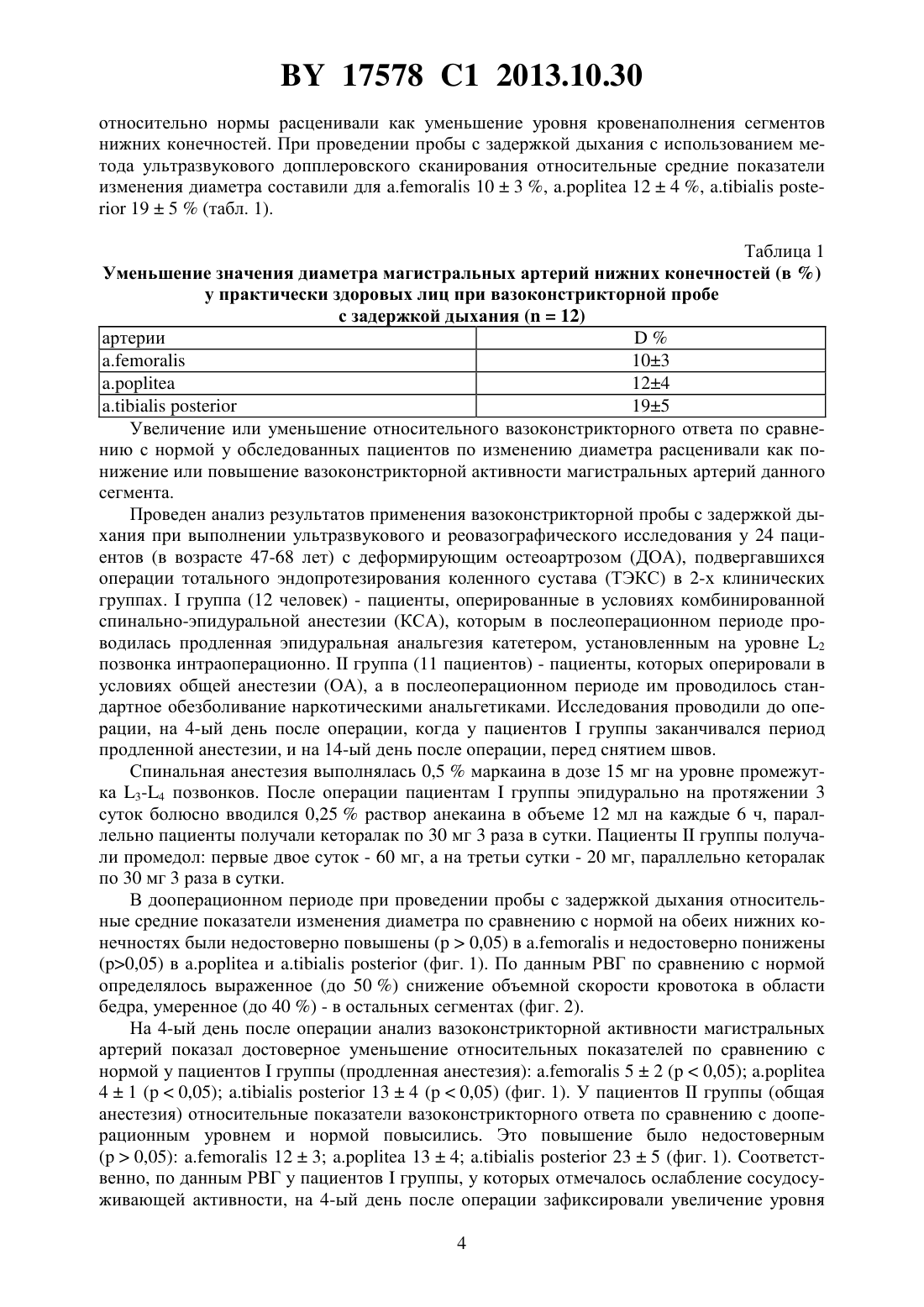 BY 17578 C1 2013.10.30

относительно нормы расценивали как уменьшение уровня кровенаполнения сегментов нижних конечностей. При проведении пробы с задержкой дыхания с использованием метода ультразвукового допплеровского сканирования относительные средние показатели изменения диаметра составили для a.femoralis 10 ± 3 %, a.poplitea 12 ± 4 %, a.tibialis posterior 19 ± 5 % (табл. 1).

Таблица 1

Уменьшение значения диаметра магистральных артерий нижних конечностей (в %) у практически здоровых лиц при вазоконстрикторной пробе с задержкой дыхания (n = 12)

| артерии | D % |
|---|---|
| a.femoralis | 10±3 |
| a.poplitea | 12±4 |
| a.tibialis posterior | 19±5 |

Увеличение или уменьшение относительного вазоконстрикторного ответа по сравнению с нормой у обследованных пациентов по изменению диаметра расценивали как понижение или повышение вазоконстрикторной активности магистральных артерий данного сегмента.

Проведен анализ результатов применения вазоконстрикторной пробы с задержкой дыхания при выполнении ультразвукового и реовазографического исследования у 24 пациентов (в возрасте 47-68 лет) с деформирующим остеоартрозом (ДОА), подвергавшихся операции тотального эндопротезирования коленного сустава (ТЭКС) в 2-х клинических группах. I группа (12 человек) - пациенты, оперированные в условиях комбинированной спинально-эпидуральной анестезии (КСА), которым в послеоперационном периоде проводилась продленная эпидуральная анальгезия катетером, установленным на уровне $L_2$ позвонка интраоперационно. II группа (11 пациентов) - пациенты, которых оперировали в условиях общей анестезии (ОА), а в послеоперационном периоде им проводилось стандартное обезболивание наркотическими анальгетиками. Исследования проводили до операции, на 4-ый день после операции, когда у пациентов I группы заканчивался период продленной анестезии, и на 14-ый день после операции, перед снятием швов.

Спинальная анестезия выполнялась 0,5 % маркаина в дозе 15 мг на уровне промежутка $L_3$-$L_4$ позвонков. После операции пациентам I группы эпидурально на протяжении 3 суток болюсно вводился 0,25 % раствор анекаина в объеме 12 мл на каждые 6 ч, параллельно пациенты получали кеторалак по 30 мг 3 раза в сутки. Пациенты II группы получали промедол: первые двое суток - 60 мг, а на третьи сутки - 20 мг, параллельно кеторалак по 30 мг 3 раза в сутки.

В дооперационном периоде при проведении пробы с задержкой дыхания относительные средние показатели изменения диаметра по сравнению с нормой на обеих нижних конечностях были недостоверно повышены (p > 0,05) в a.femoralis и недостоверно понижены (p>0,05) в a.poplitea и a.tibialis posterior (фиг. 1). По данным РВГ по сравнению с нормой определялось выраженное (до 50 %) снижение объемной скорости кровотока в области бедра, умеренное (до 40 %) - в остальных сегментах (фиг. 2).

На 4-ый день после операции анализ вазоконстрикторной активности магистральных артерий показал достоверное уменьшение относительных показателей по сравнению с нормой у пациентов I группы (продленная анестезия): a.femoralis 5 ± 2 (p < 0,05); a.poplitea 4 ± 1 (p < 0,05); a.tibialis posterior 13 ± 4 (p < 0,05) (фиг. 1). У пациентов II группы (общая анестезия) относительные показатели вазоконстрикторного ответа по сравнению с дооперационным уровнем и нормой повысились. Это повышение было недостоверным (p > 0,05): a.femoralis 12 ± 3; a.poplitea 13 ± 4; a.tibialis posterior 23 ± 5 (фиг. 1). Соответственно, по данным РВГ у пациентов I группы, у которых отмечалось ослабление сосудосуживающей активности, на 4-ый день после операции зафиксировали увеличение уровня

4